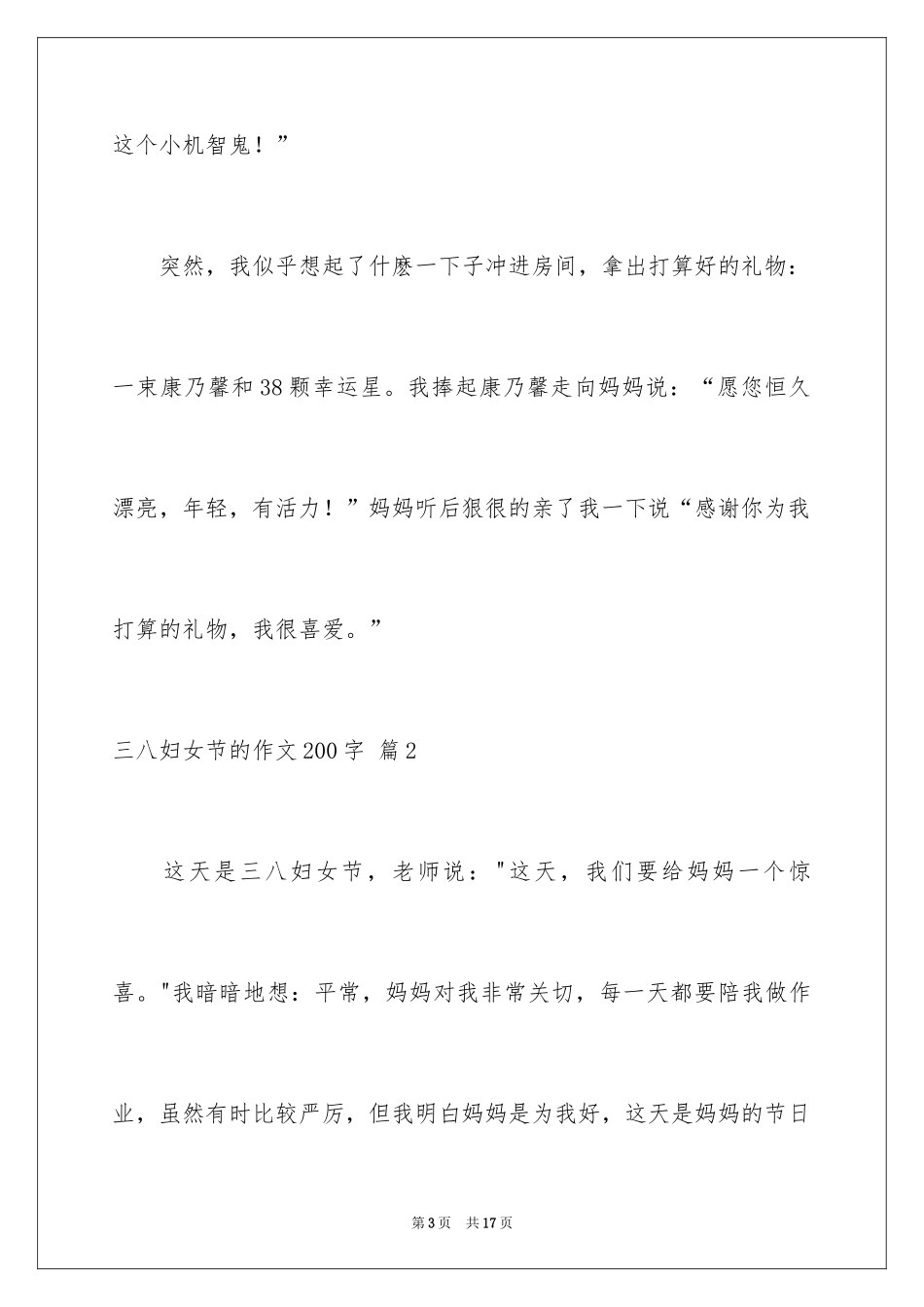 这个小机智鬼！”

突然，我似乎想起了什麽一下子冲进房间，拿出打算好的礼物：一束康乃馨和38颗幸运星。我捧起康乃馨走向妈妈说：“愿您恒久漂亮，年轻，有活力！”妈妈听后狠很的亲了我一下说“感谢你为我打算的礼物，我很喜爱。”

三八妇女节的作文200字 篇2

这天是三八妇女节，老师说："这天，我们要给妈妈一个惊喜。"我暗暗地想：平常，妈妈对我非常关切，每一天都要陪我做作业，虽然有时比较严厉，但我明白妈妈是为我好，这天是妈妈的节日

第3页 共17页